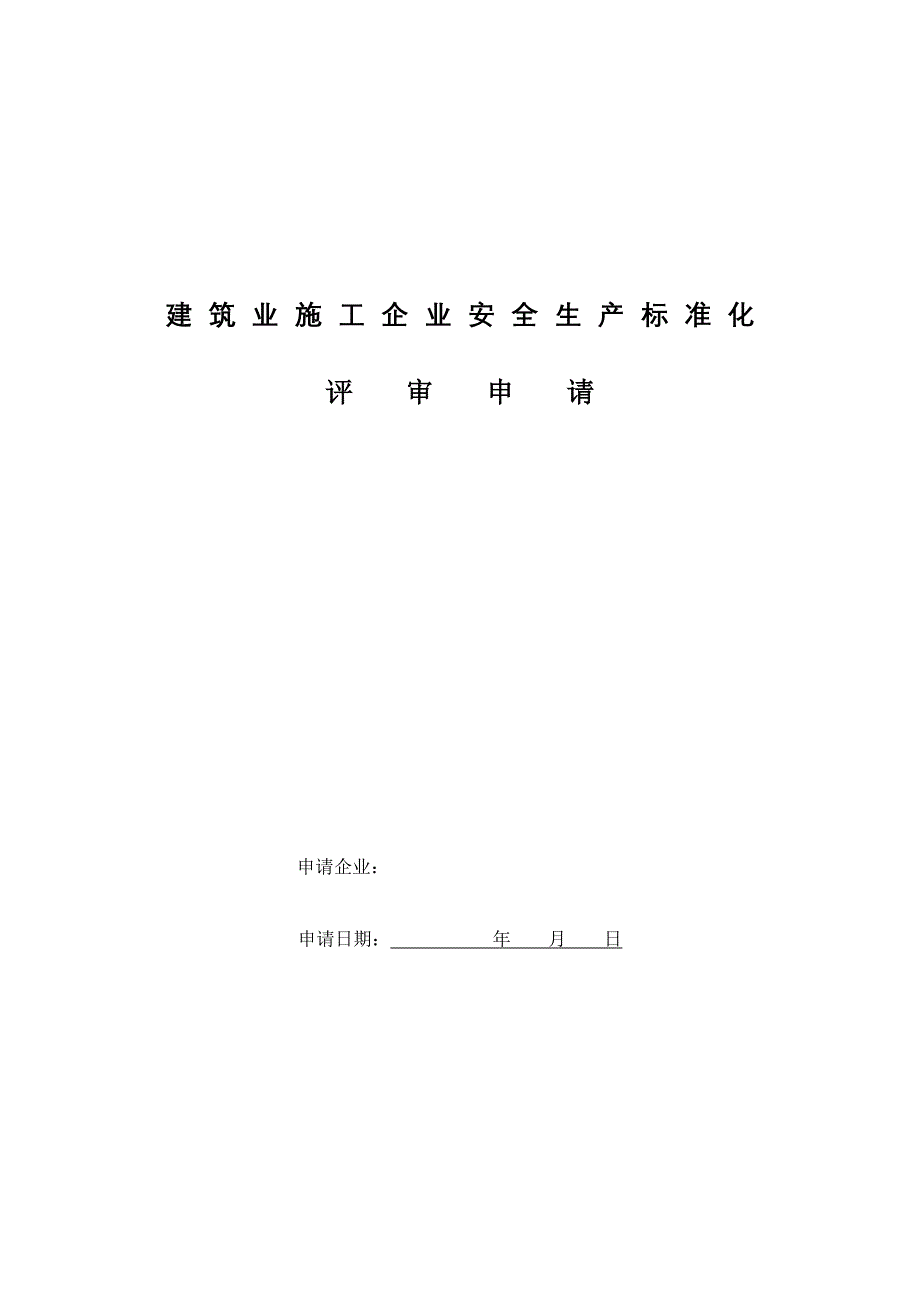 建筑业施工企业安全生产标准化

评审申请

申请企业：

申请日期：____年____月____日